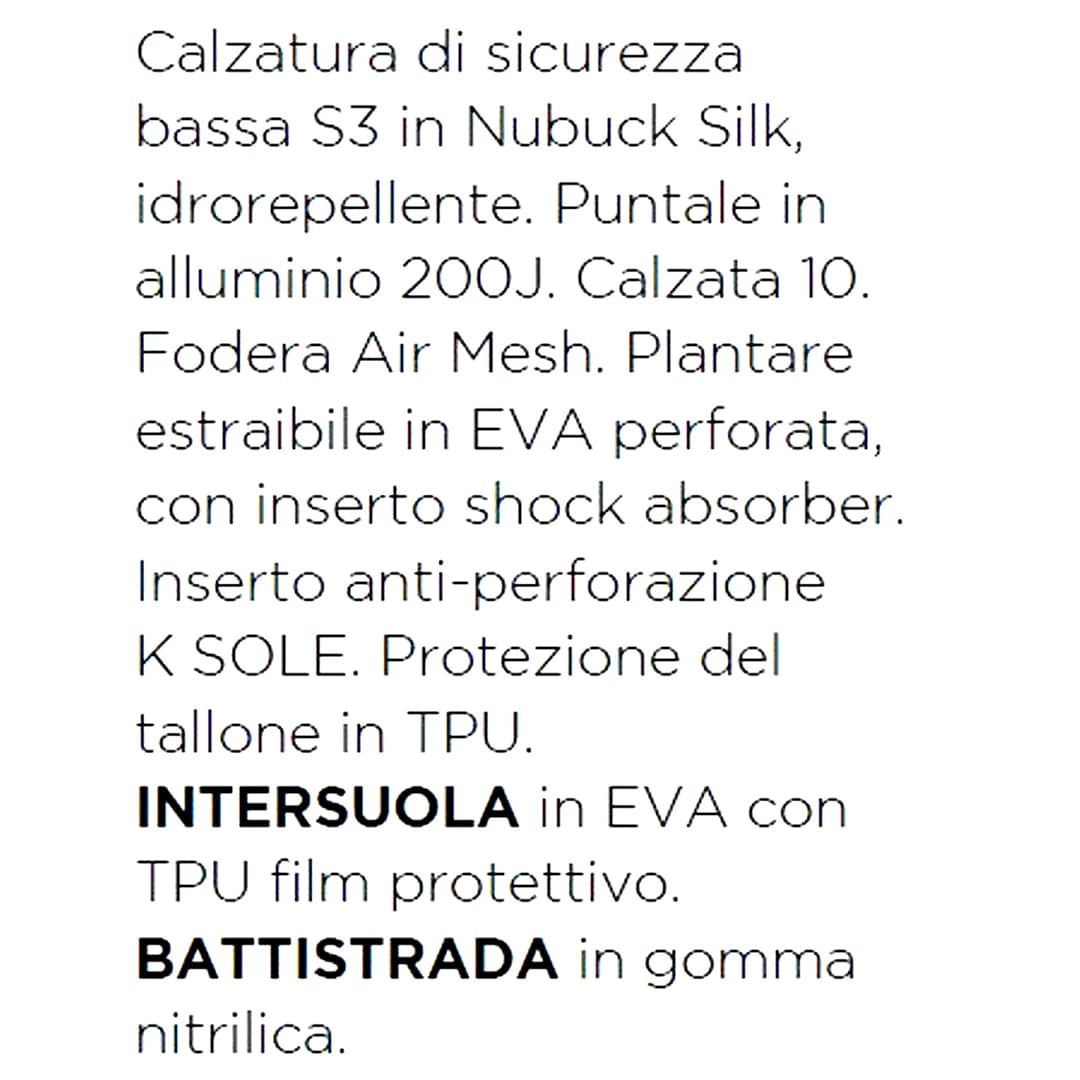 Calzatura di sicurezza bassa S3 in Nubuck Silk, idrorepellente. Puntale in alluminio 200J. Calzata 10. Fodera Air Mesh. Plantare estraibile in EVA perforata, con inserto shock absorber. Inserto anti-perforazione K SOLE. Protezione del tallone in TPU.
INTERSUOLA in EVA con TPU film protettivo.
BATTISTRADA in gomma nitrilica.